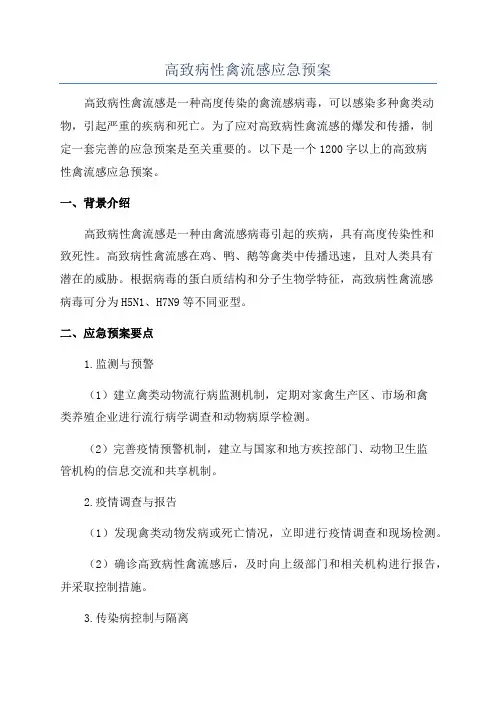 高致病性禽流感应急预案

高致病性禽流感是一种高度传染的禽流感病毒，可以感染多种禽类动物，引起严重的疾病和死亡。为了应对高致病性禽流感的爆发和传播，制定一套完善的应急预案是至关重要的。以下是一个1200字以上的高致病性禽流感应急预案。

一、背景介绍

高致病性禽流感是一种由禽流感病毒引起的疾病，具有高度传染性和致死性。高致病性禽流感在鸡、鸭、鹅等禽类中传播迅速，且对人类具有潜在的威胁。根据病毒的蛋白质结构和分子生物学特征，高致病性禽流感病毒可分为H5N1、H7N9等不同亚型。

二、应急预案要点

1.监测与预警

（1）建立禽类动物流行病监测机制，定期对家禽生产区、市场和禽类养殖企业进行流行病学调查和动物病原学检测。

（2）完善疫情预警机制，建立与国家和地方疾控部门、动物卫生监管机构的信息交流和共享机制。

2.疫情调查与报告

（1）发现禽类动物发病或死亡情况，立即进行疫情调查和现场检测。

（2）确诊高致病性禽流感后，及时向上级部门和相关机构进行报告，并采取控制措施。

3.传染病控制与隔离